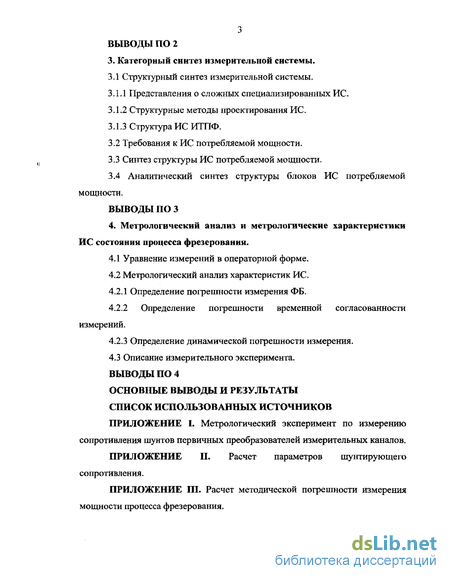 3

ВЫВОДЫ ПО 2

3. Категорный синтез измерительной системы.

3.1 Структурный синтез измерительной системы.

3.1.1 Представления о сложных специализированных ИС.

3.1.2 Структурные методы проектирования ИС.

3.1.3 Структура ИС ИТПФ.

3.2 Требования к ИС потребляемой мощности.

3.3 Синтез структуры ИС потребляемой мощности.

3.4 Аналитический синтез структуры блоков ИС потребляемой мощности.

ВЫВОДЫ ПО 3

4. Метрологический анализ и метрологические характеристики ИС состояния процесса фрезерования.

4.1 Уравнение измерений в операторной форме.

4.2 Метрологический анализ характеристик ИС.

4.2.1 Определение погрешности измерения ФБ.

4.2.2 Определение погрешности временной согласованности измерений.

4.2.3 Определение динамической погрешности измерения.

4.3 Описание измерительного эксперимента.

ВЫВОДЫ ПО 4

ОСНОВНЫЕ ВЫВОДЫ И РЕЗУЛЬТАТЫ

СПИСОК ИСПОЛЬЗОВАННЫХ ИСТОЧНИКОВ

ПРИЛОЖЕНИЕ I. Метрологический эксперимент по измерению сопротивления шунтов первичных преобразователей измерительных каналов.

ПРИЛОЖЕНИЕ II. Расчет параметров шунтирующего сопротивления.

ПРИЛОЖЕНИЕ III. Расчет методической погрешности измерения мощности процесса фрезерования.

dsLib.net
библиотека диссертаций